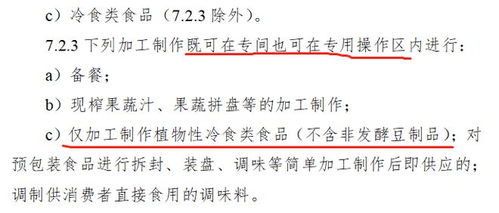 c）冷食类食品（7.2.3 除外）。

7.2.3 下列加工制作既可在专间也可在专用操作区内进行：

a）备餐；

b）现榨果蔬汁、果蔬拼盘等的加工制作；

c）仅加工制作植物性冷食类食品（不含非发酵豆制品）；对预包装食品进行拆封、装盘、调味等简单加工制作后即供应的；调制供消费者直接食用的调味料。